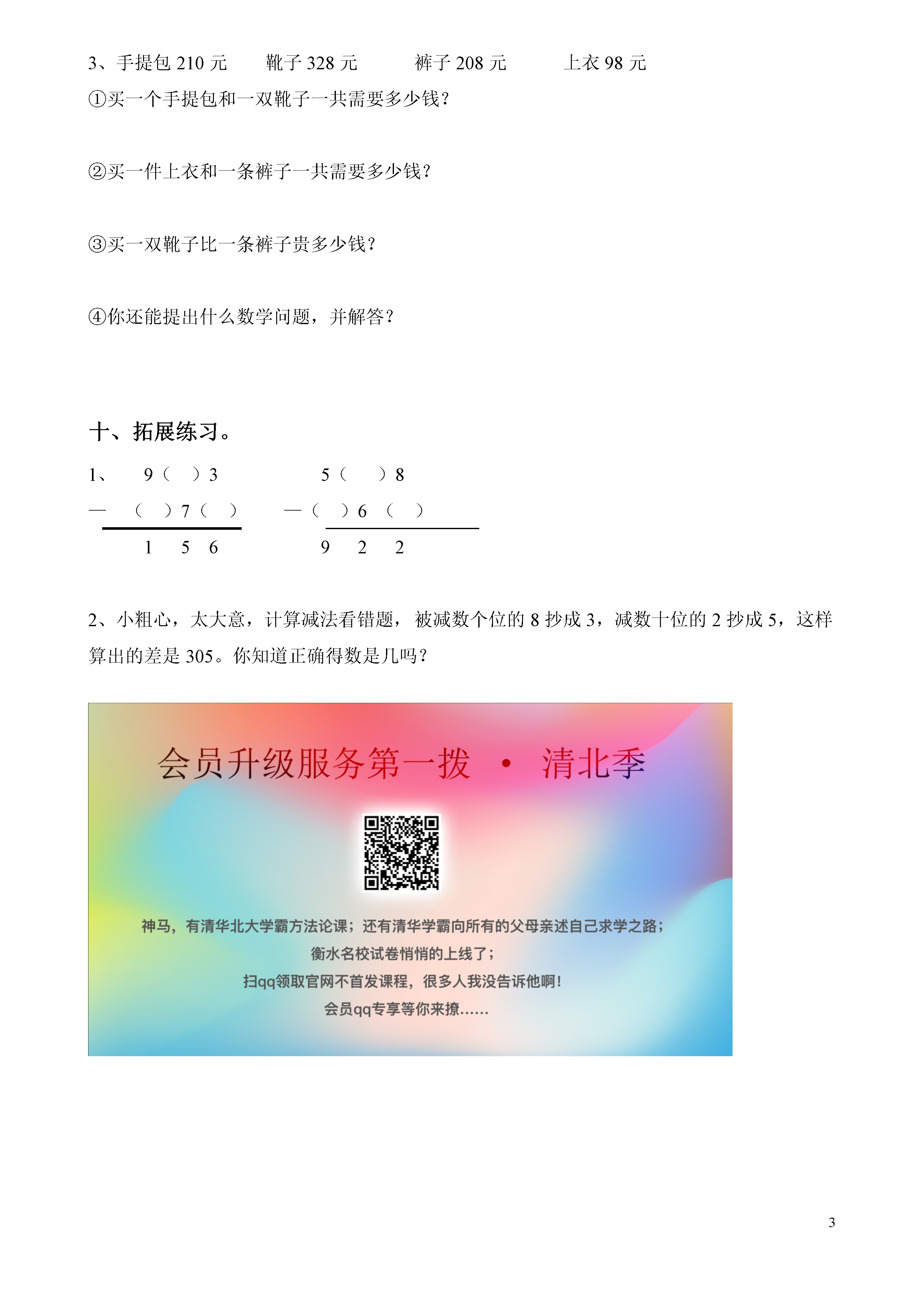 3、手提包 210 元　　靴子 328 元　　裤子 208 元　　上衣 98 元

①买一个手提包和一双靴子一共需要多少钱?

②买一件上衣和一条裤子一共需要多少钱?

③买一双靴子比一条裤子贵多少钱?

④你还能提出什么数学问题，并解答?

十、拓展练习。

1、　9（　）3　　　5（　）8
—　（　）7（　）　—（　）6（　）
　1　5　6　　　9　2　2

2、小粗心，太大意，计算减法看错题，被减数个位的 8 抄成 3，减数十位的 2 抄成 5，这样算出的差是 305。你知道正确得数是几吗?

会员升级服务第一拨 · 清北季

神马，有清华北大学霸方法论课；还有清华学霸向所有的父母亲述自己求学之路；
衡水名校试卷悄悄的上线了；
扫qq领取官网不首发课程，很多人我没告诉他啊！
会员qq专享等你来撩......

3